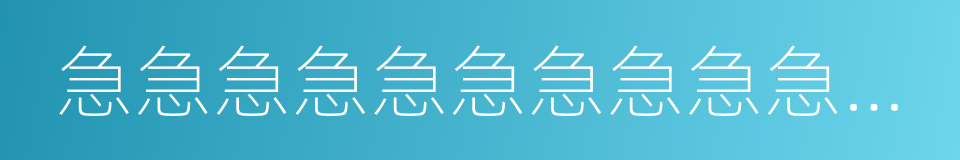 急急急急急急急急急急…